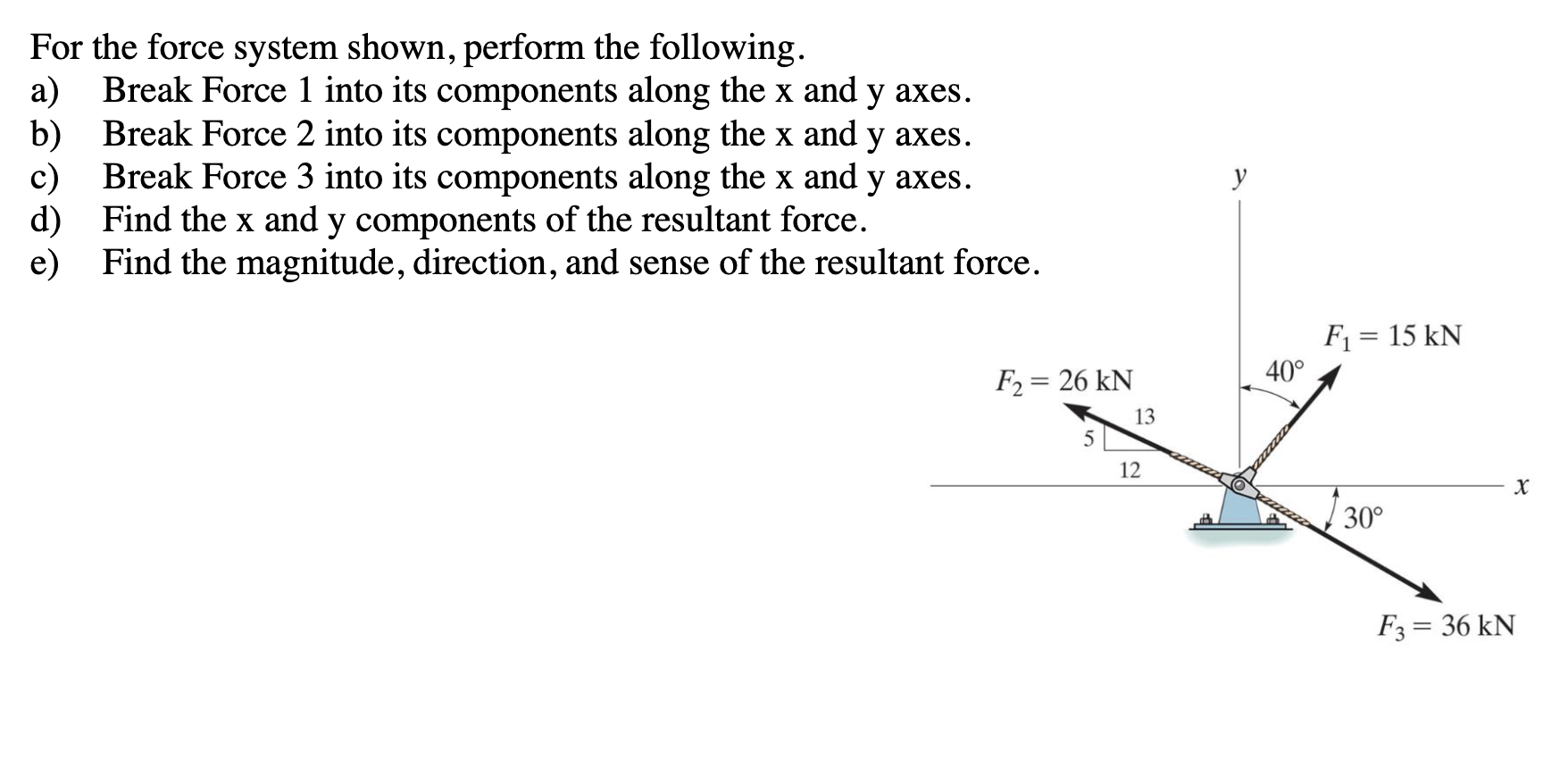 For the force system shown, perform the following.
a) Break Force 1 into its components along the x and y axes.
b) Break Force 2 into its components along the x and y axes.
c) Break Force 3 into its components along the x and y axes.
d) Find the x and y components of the resultant force.
e) Find the magnitude, direction, and sense of the resultant force.

$y$

$F_1 = 15$ kN

$40°$

$F_2 = 26$ kN

13

5

12

$x$

$30°$

$F_3 = 36$ kN